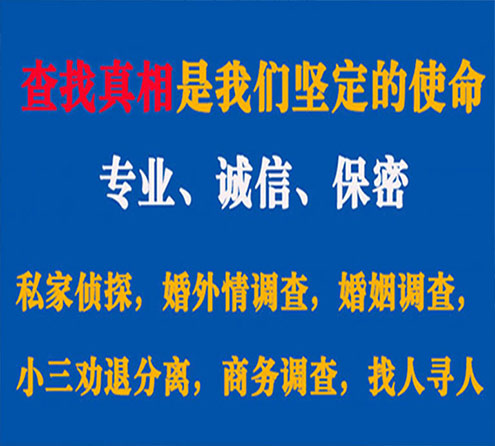 查找真相是我们坚定的使命

专业、诚信、保密

私家侦探，婚外情调查，婚姻调查，

小三劝退分离，商务调查，找人寻人